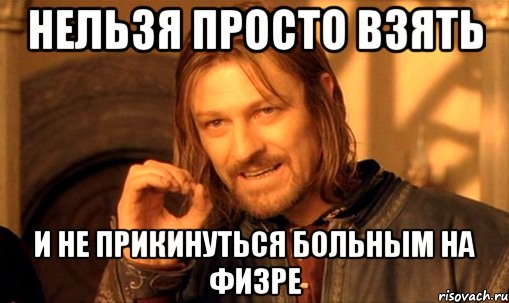 НЕЛЬЗЯ ПРОСТО ВЗЯТЬ

И НЕ ПРИКИНУТЬСЯ БОЛЬНЫМ НА ФИЗРЕ

risovach.ru